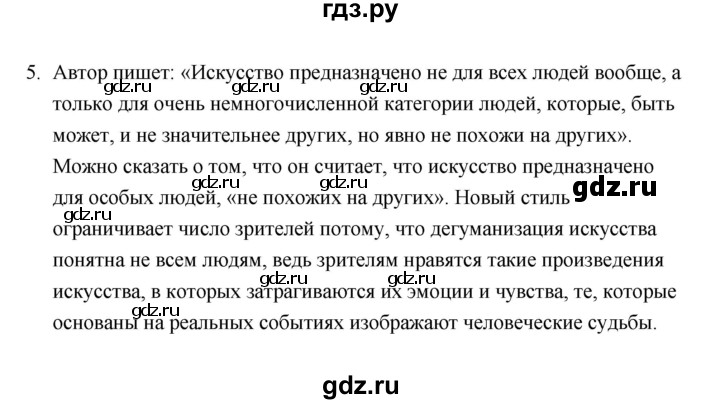 гдз.ру

5. Автор пишет: «Искусство предназначено не для всех людей вообще, а только для очень немногочисленной категории людей, которые, быть может, и не значительнее других, но явно не похожи на других». Можно сказать о том, что он считает, что искусство предназначено для особых людей, «не похожих на других». Новый стиль ограничивает число зрителей потому, что дегуманизация искусства понятна не всем людям, ведь зрителям нравятся такие произведения искусства, в которых затрагиваются их эмоции и чувства, те, которые основаны на реальных событиях изображают человеческие судьбы.

gdz.ru gdz.ru gdz.ru gdz.ru gdz.ru gdz.ru gdz.ru gdz.ru gdz.ru gdz.ru

gdz.ru